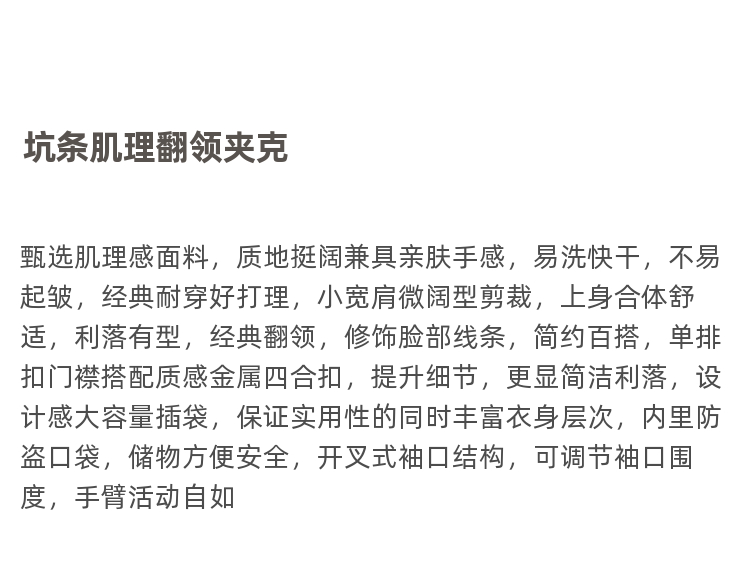 坑条肌理翻领夹克

甄选肌理感面料，质地挺阔兼具亲肤手感，易洗快干，不易起皱，经典耐穿好打理，小宽肩微阔型剪裁，上身合体舒适，利落有型，经典翻领，修饰脸部线条，简约百搭，单排扣门襟搭配质感金属四合扣，提升细节，更显简洁利落，设计感大容量插袋，保证实用性的同时丰富衣身层次，内里防盗口袋，储物方便安全，开叉式袖口结构，可调节袖口围度，手臂活动自如